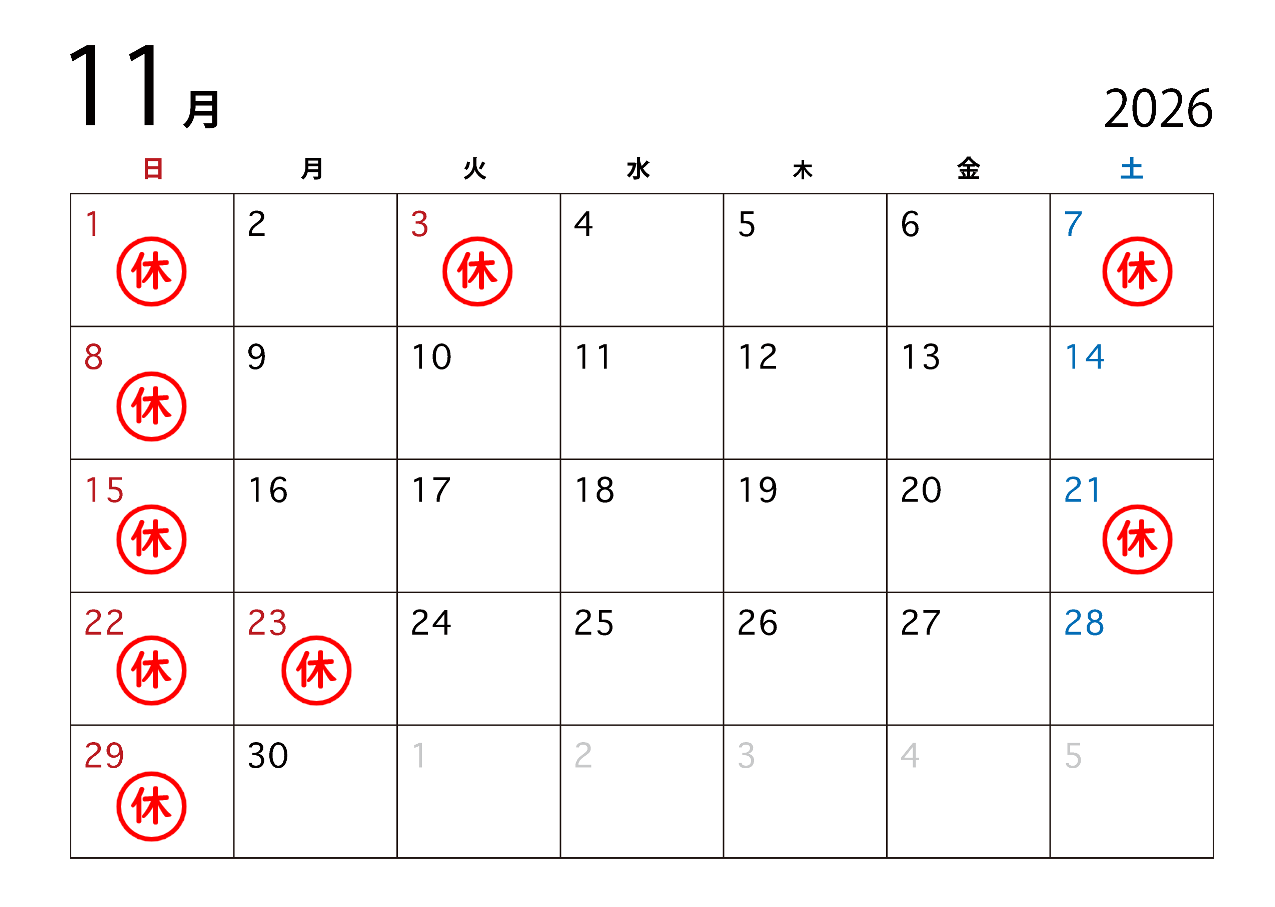 11月

2026

| 日 | 月 | 火 | 水 | 木 | 金 | 土 |
|---|---|---|---|---|---|---|
| 1 休 | 2 | 3 休 | 4 | 5 | 6 | 7 休 |
| 8 休 | 9 | 10 | 11 | 12 | 13 | 14 |
| 15 休 | 16 | 17 | 18 | 19 | 20 | 21 休 |
| 22 休 | 23 休 | 24 | 25 | 26 | 27 | 28 |
| 29 休 | 30 | 1 | 2 | 3 | 4 | 5 |